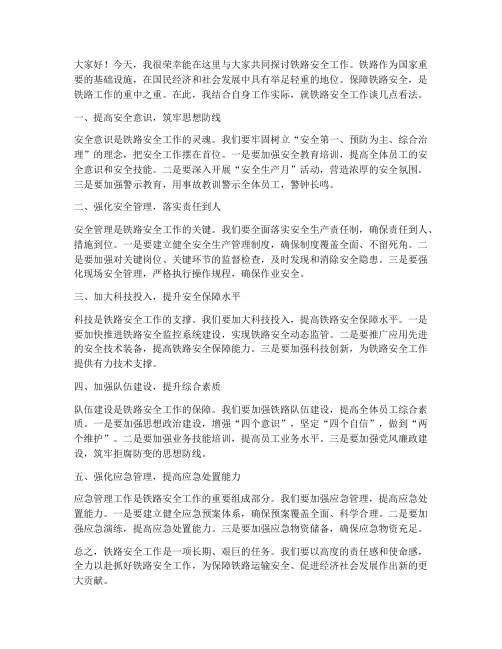 大家好！今天，我很荣幸能在这里与大家共同探讨铁路安全工作。铁路作为国家重要的基础设施，在国民经济和社会发展中具有举足轻重的地位。保障铁路安全，是铁路工作的重中之重。在此，我结合自身工作实际，就铁路安全工作谈几点看法。

一、提高安全意识，筑牢思想防线

安全意识是铁路安全工作的灵魂。我们要牢固树立“安全第一、预防为主、综合治理”的理念，把安全工作摆在首位。一是要加强安全教育培训，提高全体员工的安全意识和安全技能。二是要深入开展“安全生产月”活动，营造浓厚的安全氛围。三是要加强警示教育，用事故教训警示全体员工，警钟长鸣。

二、强化安全管理，落实责任到人

安全管理是铁路安全工作的关键。我们要全面落实安全生产责任制，确保责任到人、措施到位。一是要建立健全安全生产管理制度，确保制度覆盖全面、不留死角。二是要加强对关键岗位、关键环节的监督检查，及时发现和消除安全隐患。三是要强化现场安全管理，严格执行操作规程，确保作业安全。

三、加大科技投入，提升安全保障水平

科技是铁路安全工作的支撑。我们要加大科技投入，提高铁路安全保障水平。一是要加快推进铁路安全监控系统建设，实现铁路安全动态监管。二是要推广应用先进的安全技术装备，提高铁路安全保障能力。三是要加强科技创新，为铁路安全工作提供有力技术支撑。

四、加强队伍建设，提升综合素质

队伍建设是铁路安全工作的保障。我们要加强铁路队伍建设，提高全体员工综合素质。一是要加强思想政治建设，增强“四个意识”，坚定“四个自信”，做到“两个维护”。二是要加强业务技能培训，提高员工业务水平。三是要加强党风廉政建设，筑牢拒腐防变的思想防线。

五、强化应急管理，提高应急处置能力

应急管理工作是铁路安全工作的重要组成部分。我们要加强应急管理，提高应急处置能力。一是要建立健全应急预案体系，确保预案覆盖全面、科学合理。二是要加强应急演练，提高应急处置能力。三是要加强应急物资储备，确保应急物资充足。

总之，铁路安全工作是一项长期、艰巨的任务。我们要以高度的责任感和使命感，全力以赴抓好铁路安全工作，为保障铁路运输安全、促进经济社会发展作出新的更大贡献。